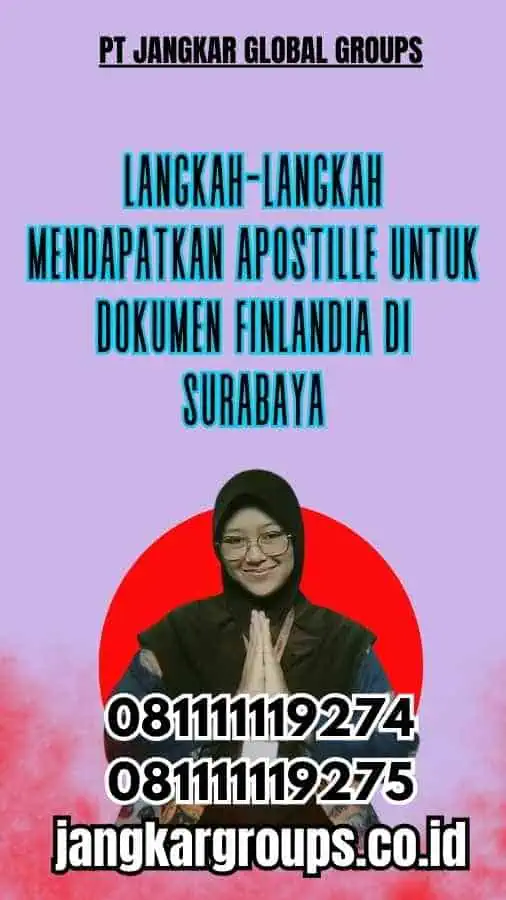 PT JANGKAR GLOBAL GROUPS

LANGKAH-LANGKAH MENDAPATKAN APOSTILLE UNTUK DOKUMEN FINLANDIA DI SURABAYA

081111119274
081111119275
jangkargroups.co.id